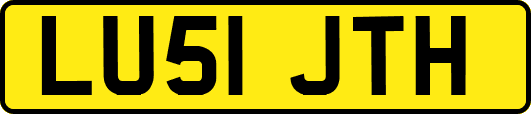 LU51 JTH